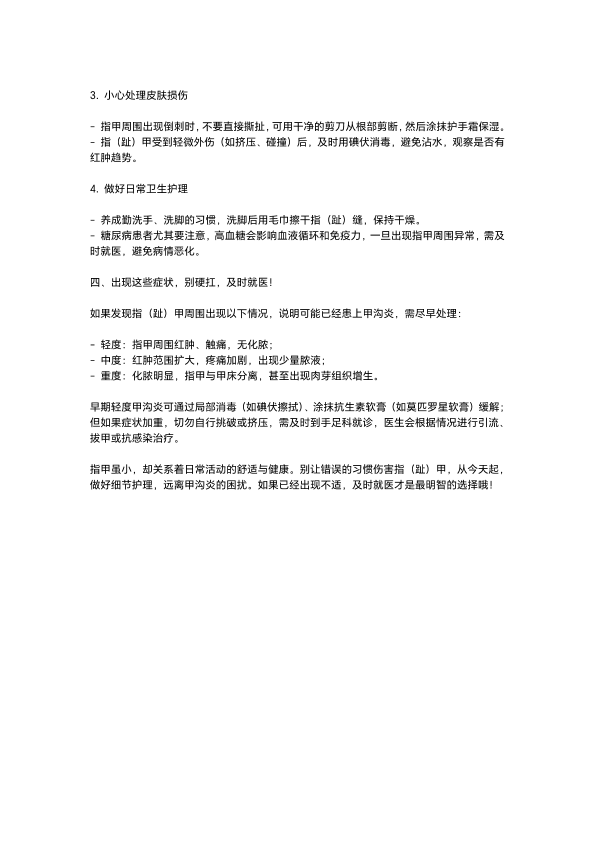 3. 小心处理皮肤损伤

- 指甲周围出现倒刺时，不要直接撕扯，可用干净的剪刀从根部剪断，然后涂抹护手霜保湿。
- 指（趾）甲受到轻微外伤（如挤压、碰撞）后，及时用碘伏消毒，避免沾水，观察是否有红肿趋势。

4. 做好日常卫生护理

- 养成勤洗手、洗脚的习惯，洗脚后用毛巾擦干指（趾）缝，保持干燥。
- 糖尿病患者尤其要注意，高血糖会影响血液循环和免疫力，一旦出现指甲周围异常，需及时就医，避免病情恶化。

四、出现这些症状，别硬扛，及时就医！

如果发现指（趾）甲周围出现以下情况，说明可能已经患上甲沟炎，需尽早处理：

- 轻度：指甲周围红肿、触痛，无化脓；
- 中度：红肿范围扩大，疼痛加剧，出现少量脓液；
- 重度：化脓明显，指甲与甲床分离，甚至出现肉芽组织增生。

早期轻度甲沟炎可通过局部消毒（如碘伏擦拭）、涂抹抗生素软膏（如莫匹罗星软膏）缓解；但如果症状加重，切勿自行挑破或挤压，需及时到手足科就诊，医生会根据情况进行引流、拔甲或抗感染治疗。

指甲虽小，却关系着日常活动的舒适与健康。别让错误的习惯伤害指（趾）甲，从今天起，做好细节护理，远离甲沟炎的困扰。如果已经出现不适，及时就医才是最明智的选择哦！